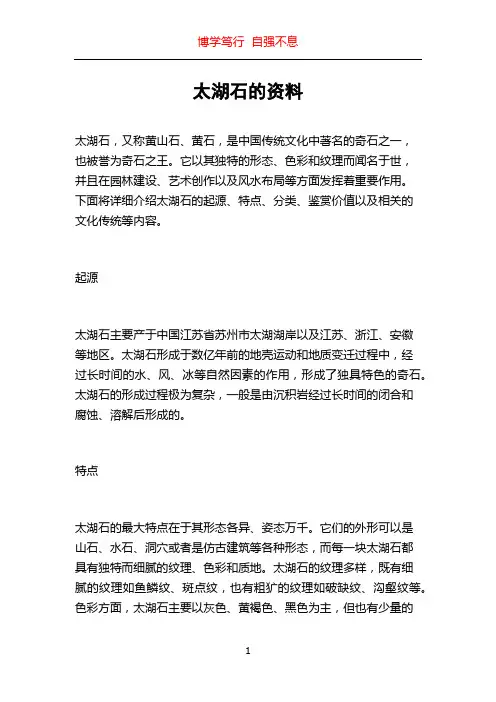 博学笃行 自强不息

太湖石的资料

太湖石，又称黄山石、黄石，是中国传统文化中著名的奇石之一，也被誉为奇石之王。它以其独特的形态、色彩和纹理而闻名于世，并且在园林建设、艺术创作以及风水布局等方面发挥着重要作用。下面将详细介绍太湖石的起源、特点、分类、鉴赏价值以及相关的文化传统等内容。

起源

太湖石主要产于中国江苏省苏州市太湖湖岸以及江苏、浙江、安徽等地区。太湖石形成于数亿年前的地壳运动和地质变迁过程中，经过长时间的水、风、冰等自然因素的作用，形成了独具特色的奇石。太湖石的形成过程极为复杂，一般是由沉积岩经过长时间的闭合和腐蚀、溶解后形成的。

特点

太湖石的最大特点在于其形态各异、姿态万千。它们的外形可以是山石、水石、洞穴或者是仿古建筑等各种形态，而每一块太湖石都具有独特而细腻的纹理、色彩和质地。太湖石的纹理多样，既有细腻的纹理如鱼鳞纹、斑点纹，也有粗犷的纹理如破缺纹、沟壑纹等。色彩方面，太湖石主要以灰色、黄褐色、黑色为主，但也有少量的

1